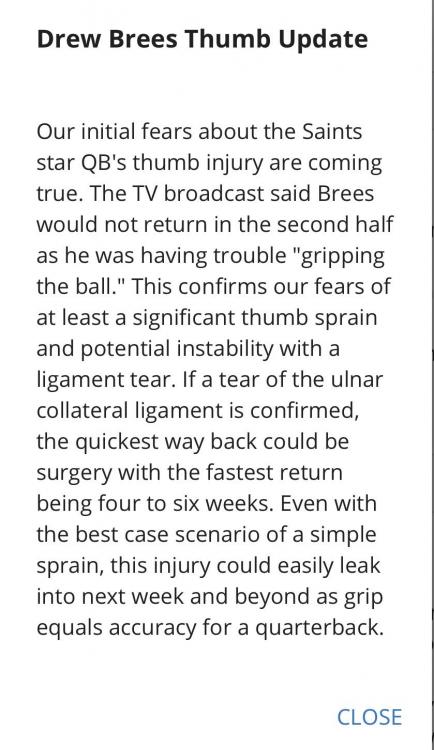 Drew Brees Thumb Update

Our initial fears about the Saints star QB's thumb injury are coming true. The TV broadcast said Brees would not return in the second half as he was having trouble "gripping the ball." This confirms our fears of at least a significant thumb sprain and potential instability with a ligament tear. If a tear of the ulnar collateral ligament is confirmed, the quickest way back could be surgery with the fastest return being four to six weeks. Even with the best case scenario of a simple sprain, this injury could easily leak into next week and beyond as grip equals accuracy for a quarterback.

CLOSE